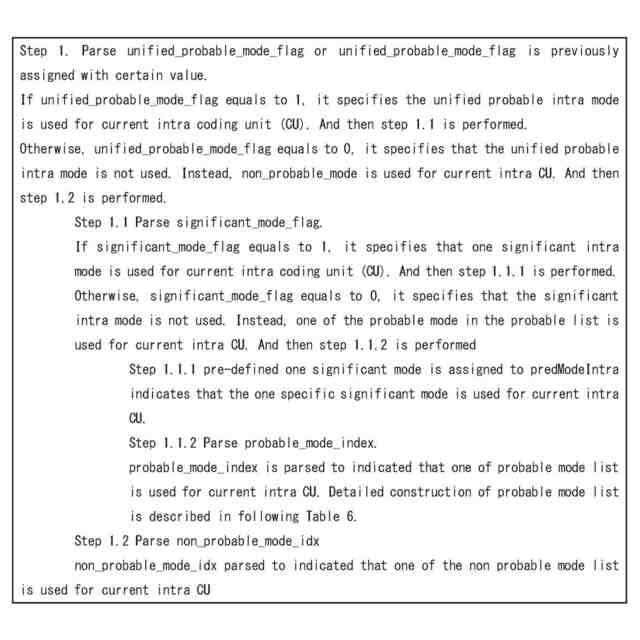 Step 1. Parse unified_probable_mode_flag or unified_probable_mode_flag is previously assigned with certain value.
If unified_probable_mode_flag equals to 1, it specifies the unified probable intra mode is used for current intra coding unit (CU). And then step 1.1 is performed.
Otherwise, unified_probable_mode_flag equals to 0, it specifies that the unified probable intra mode is not used. Instead, non_probable_mode is used for current intra CU. And then step 1.2 is performed.

Step 1.1 Parse significant_mode_flag.
If significant_mode_flag equals to 1, it specifies that one significant intra mode is used for current intra coding unit (CU). And then step 1.1.1 is performed.
Otherwise, significant_mode_flag equals to 0, it specifies that the significant intra mode is not used. Instead, one of the probable mode in the probable list is used for current intra CU. And then step 1.1.2 is performed

Step 1.1.1 pre-defined one significant mode is assigned to predModeIntra indicates that the one specific significant mode is used for current intra CU.
Step 1.1.2 Parse probable_mode_index.
probable_mode_index is parsed to indicated that one of probable mode list is used for current intra CU. Detailed construction of probable mode list is described in following Table 6.

Step 1.2 Parse non_probable_mode_idx
non_probable_mode_idx parsed to indicated that one of the non probable mode list is used for current intra CU